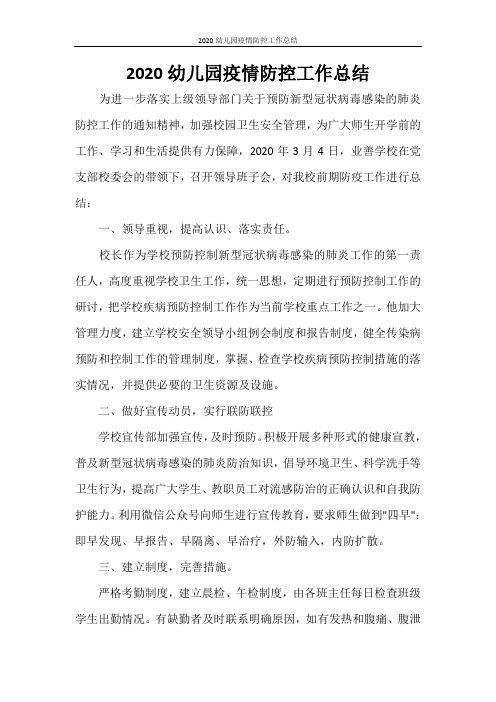 2020 幼儿园疫情防控工作总结

2020 幼儿园疫情防控工作总结

为进一步落实上级领导部门关于预防新型冠状病毒感染的肺炎防控工作的通知精神，加强校园卫生安全管理，为广大师生开学前的工作、学习和生活提供有力保障，2020 年 3 月 4 日，业善学校在党支部校委会的带领下，召开领导班子会，对我校前期防疫工作进行总结：

一、领导重视，提高认识、落实责任。

校长作为学校预防控制新型冠状病毒感染的肺炎工作的第一责任人，高度重视学校卫生工作，统一思想，定期进行预防控制工作的研讨，把学校疾病预防控制工作作为当前学校重点工作之一。他加大管理力度，建立学校安全领导小组例会制度和报告制度，健全传染病预防和控制工作的管理制度，掌握、检查学校疾病预防控制措施的落实情况，并提供必要的卫生资源及设施。

二、做好宣传动员，实行联防联控

学校宣传部加强宣传，及时预防。积极开展多种形式的健康宣教，普及新型冠状病毒感染的肺炎防治知识，倡导环境卫生、科学洗手等卫生行为，提高广大学生、教职员工对流感防治的正确认识和自我防护能力。利用微信公众号向师生进行宣传教育，要求师生做到"四早"：即早发现、早报告、早隔离、早治疗，外防输入，内防扩散。

三、建立制度，完善措施。

严格考勤制度，建立晨检、午检制度，由各班主任每日检查班级学生出勤情况。有缺勤者及时联系明确原因，如有发热和腹痛、腹泄